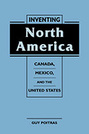 INVENTING
North America

CANADA, MEXICO, AND THE UNITED STATES

GUY POITRAS